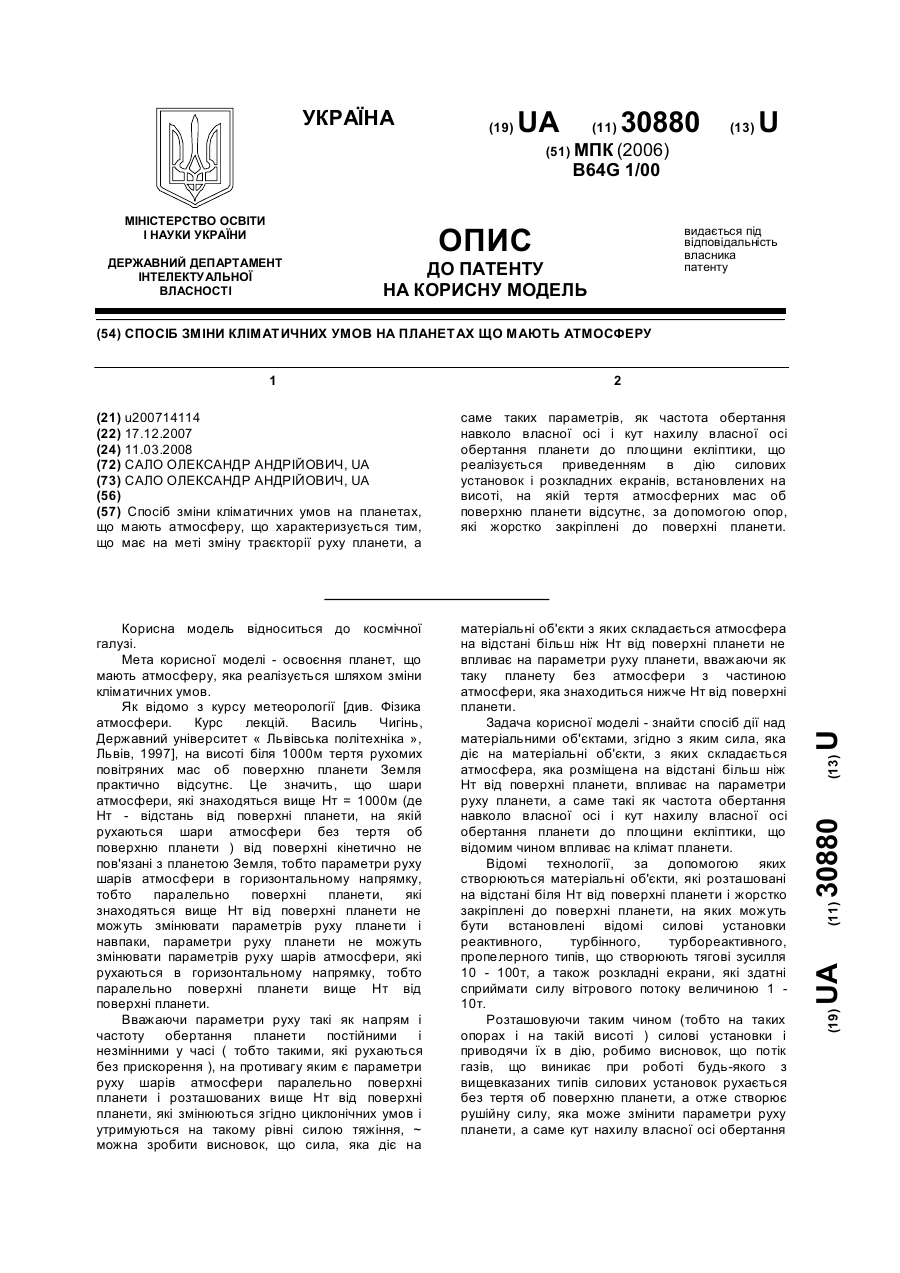 УКРАЇНА

(19) UA (11) 30880 (13) U

(51) МПК (2006)
B64G 1/00

МІНІСТЕРСТВО ОСВІТИ І НАУКИ УКРАЇНИ

ДЕРЖАВНИЙ ДЕПАРТАМЕНТ ІНТЕЛЕКТУАЛЬНОЇ ВЛАСНОСТІ

ОПИС
ДО ПАТЕНТУ
НА КОРИСНУ МОДЕЛЬ

видається під відповідальність власника патенту

(54) СПОСІБ ЗМІНИ КЛІМАТИЧНИХ УМОВ НА ПЛАНЕТАХ ЩО МАЮТЬ АТМОСФЕРУ

1

(21) u200714114
(22) 17.12.2007
(24) 11.03.2008
(72) САЛО ОЛЕКСАНДР АНДРІЙОВИЧ, UA
(73) САЛО ОЛЕКСАНДР АНДРІЙОВИЧ, UA
(56)
(57) Спосіб зміни кліматичних умов на планетах, що мають атмосферу, що характеризується тим, що має на меті зміну траєкторії руху планети, а

2

саме таких параметрів, як частота обертання навколо власної осі і кут нахилу власної осі обертання планети до площини екліптики, що реалізується приведенням в дію силових установок і розкладних екранів, встановлених на висоті, на якій тертя атмосферних мас об поверхню планети відсутнє, за допомогою опор, які жорстко закріплені до поверхні планети.

Корисна модель відноситься до космічної галузі.

Мета корисної моделі - освоєння планет, що мають атмосферу, яка реалізується шляхом зміни кліматичних умов.

Як відомо з курсу метеорології [див. Фізика атмосфери. Курс лекцій. Василь Чигінь, Державний університет « Львівська політехніка », Львів, 1997], на висоті біля 1000м тертя рухомих повітряних мас об поверхню планети Земля практично відсутнє. Це значить, що шари атмосфери, які знаходяться вище Нт = 1000м (де Нт - відстань від поверхні планети, на якій рухаються шари атмосфери без тертя об поверхню планети ) від поверхні кінетично не пов'язані з планетою Земля, тобто параметри руху шарів атмосфери в горизонтальному напрямку, тобто паралельно поверхні планети, які знаходяться вище Нт від поверхні планети не можуть змінювати параметрів руху планети і навпаки, параметри руху планети не можуть змінювати параметрів руху шарів атмосфери, які рухаються в горизонтальному напрямку, тобто паралельно поверхні планети вище Нт від поверхні планети.

Вважаючи параметри руху такі як напрям і частоту обертання планети постійними і незмінними у часі ( тобто такими, які рухаються без прискорення ), на противагу яким є параметри руху шарів атмосфери паралельно поверхні планети і розташованих вище Нт від поверхні планети, які змінюються згідно циклонічних умов і утримуються на такому рівні силою тяжіння, ~ можна зробити висновок, що сила, яка діє на матеріальні об'єкти з яких складається атмосфера на відстані більш ніж Нт від поверхні планети не впливає на параметри руху планети, вважаючи як таку планету без атмосфери з частиною атмосфери, яка знаходиться нижче Нт від поверхні планети.

Задача корисної моделі - знайти спосіб дії над матеріальними об'єктами, згідно з яким сила, яка діє на матеріальні об'єкти, з яких складається атмосфера, яка розміщена на відстані більш ніж Нт від поверхні планети, впливає на параметри руху планети, а саме такі як частота обертання навколо власної осі і кут нахилу власної осі обертання планети до площини екліптики, що відомим чином впливає на клімат планети.

Відомі технології, за допомогою яких створюються матеріальні об'єкти, які розташовані на відстані біля Нт від поверхні планети і жорстко закріплені до поверхні планети, на яких можуть бути встановлені відомі силові установки реактивного, турбінного, турбореактивного, пропелерного типів, що створюють тягові зусилля 10 - 100т, а також розкладні екрани, які здатні сприймати силу вітрового потоку величиною 1 - 10т.

Розташовуючи таким чином (тобто на таких опорах і на такій висоті ) силові установки і приводячи їх в дію, робимо висновок, що потік газів, що виникає при роботі будь-якого з вищевказаних типів силових установок рухається без тертя об поверхню планети, а отже створює рушійну силу, яка може змінити параметри руху планети, а саме кут нахилу власної осі обертання

(19) UA (11) 30880 (13) U